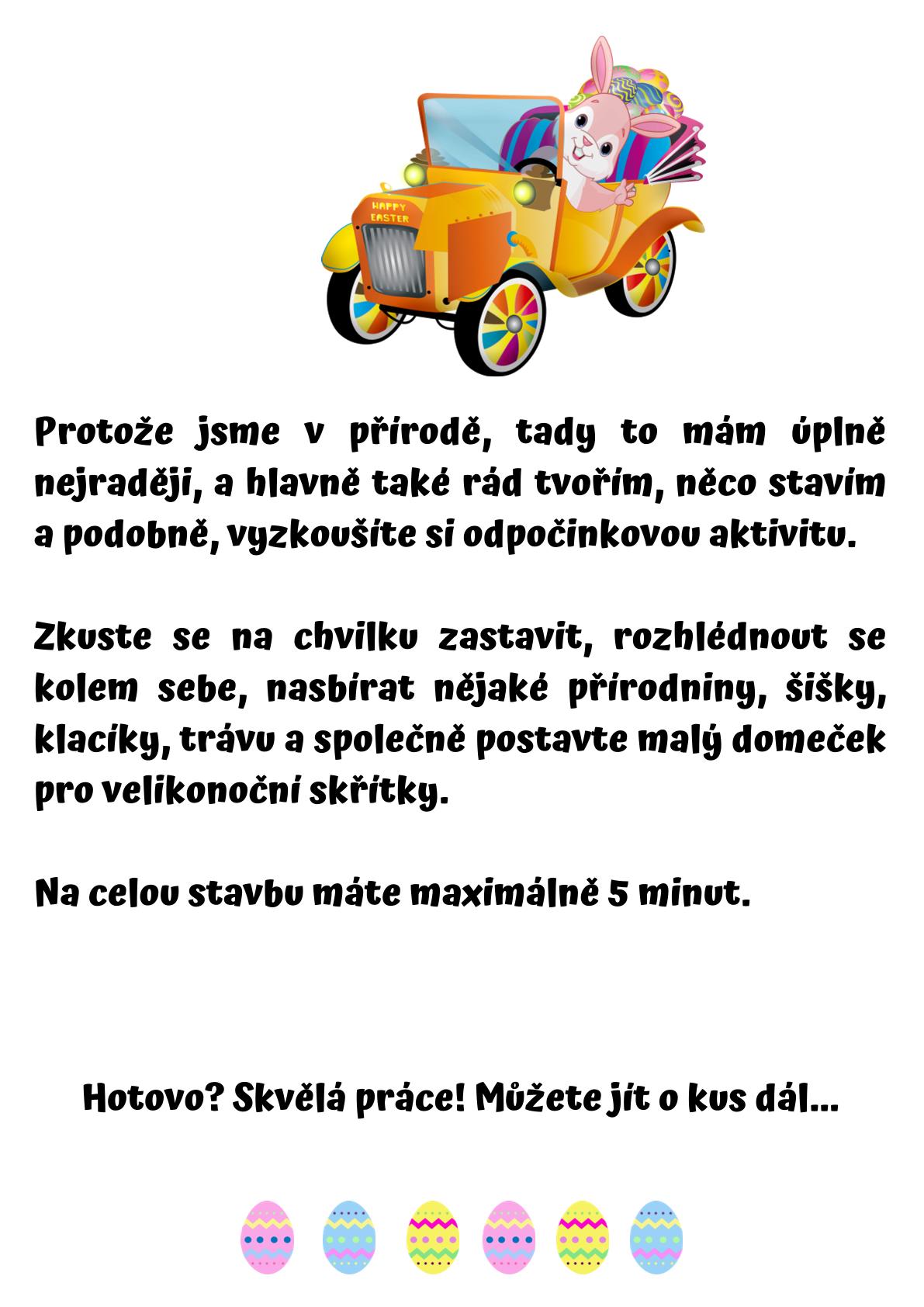 HAPPY EASTER

Protože jsme v přírodě, tady to mám úplně nejraději, a hlavně také rád tvořím, něco stavím a podobně, vyzkoušíte si odpočinkovou aktivitu.

Zkuste se na chvilku zastavit, rozhlédnout se kolem sebe, nasbírat nějaké přírodniny, šišky, klacíky, trávu a společně postavte malý domeček pro velikonoční skřítky.

Na celou stavbu máte maximálně 5 minut.

Hotovo? Skvělá práce! Můžete jít o kus dál...